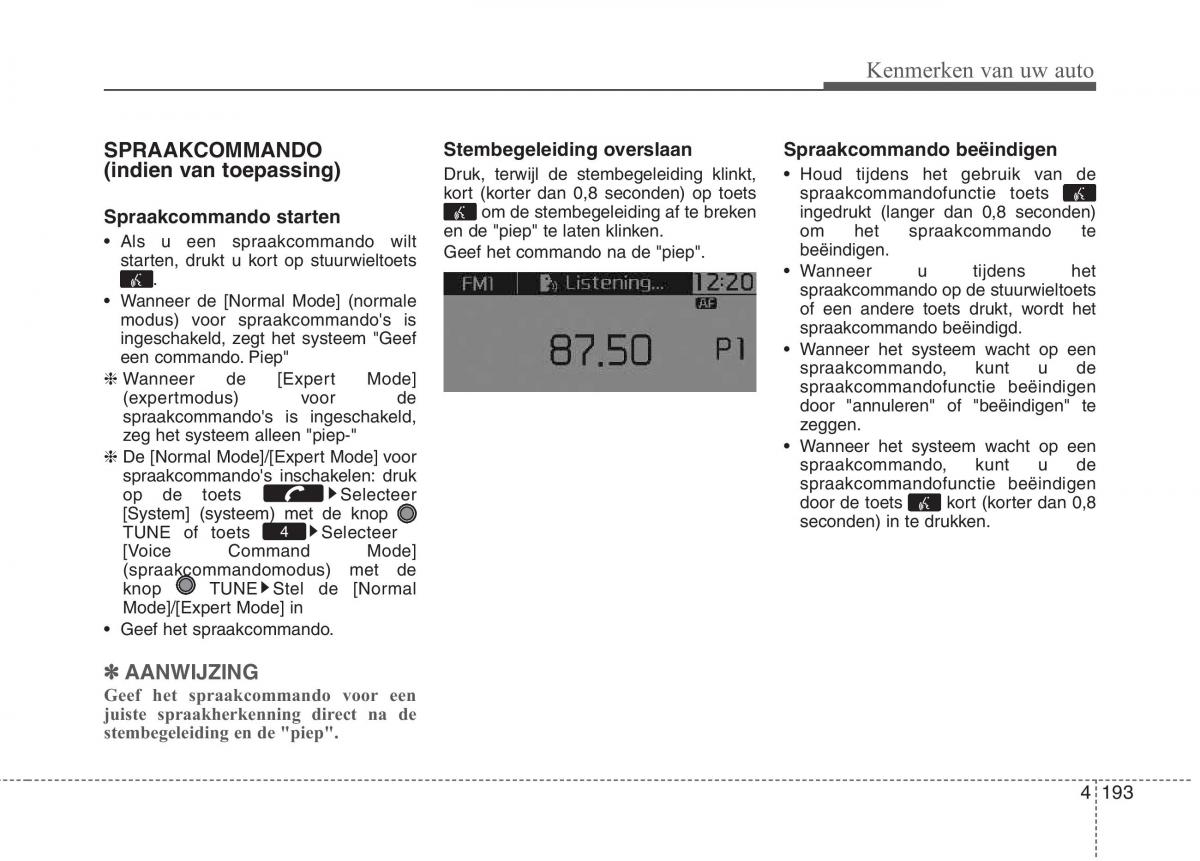 Kenmerken van uw auto

SPRAAKCOMMANDO (indien van toepassing)

Spraakcommando starten

• Als u een spraakcommando wilt starten, drukt u kort op stuurwieltoets .

• Wanneer de [Normal Mode] (normale modus) voor spraakcommando's is ingeschakeld, zegt het systeem "Geef een commando. Piep"

❈ Wanneer de [Expert Mode] (expertmodus) voor de spraakcommando's is ingeschakeld, zeg het systeem alleen "piep-"

❈ De [Normal Mode]/[Expert Mode] voor spraakcommando's inschakelen: druk op de toets ▶Selecteer [System] (systeem) met de knop TUNE of toets 4 ▶Selecteer [Voice Command Mode] (spraakcommandomodus) met de knop TUNE▶Stel de [Normal Mode]/[Expert Mode] in

• Geef het spraakcommando.

✽ AANWIJZING

Geef het spraakcommando voor een juiste spraakherkenning direct na de stembegeleiding en de "piep".

Stembegeleiding overslaan

Druk, terwijl de stembegeleiding klinkt, kort (korter dan 0,8 seconden) op toets om de stembegeleiding af te breken en de "piep" te laten klinken.

Geef het commando na de "piep".

FM1 Listening... 12:20
AF
87.50 P1

Spraakcommando beëindigen

• Houd tijdens het gebruik van de spraakcommandofunctie toets ingedrukt (langer dan 0,8 seconden) om het spraakcommando te beëindigen.

• Wanneer u tijdens het spraakcommando op de stuurwieltoets of een andere toets drukt, wordt het spraakcommando beëindigd.

• Wanneer het systeem wacht op een spraakcommando, kunt u de spraakcommandofunctie beëindigen door "annuleren" of "beëindigen" te zeggen.

• Wanneer het systeem wacht op een spraakcommando, kunt u de spraakcommandofunctie beëindigen door de toets kort (korter dan 0,8 seconden) in te drukken.

4 193